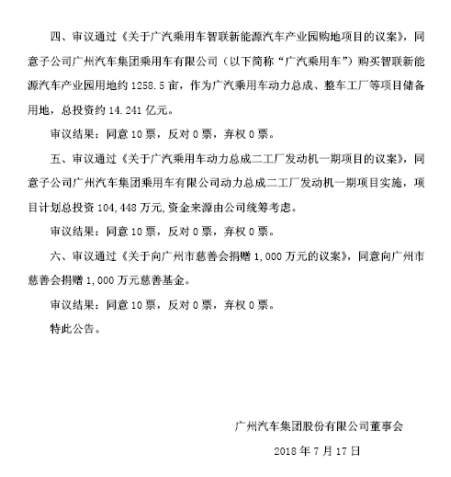 四、审议通过《关于广汽乘用车智联新能源汽车产业园购地项目的议案》，同意子公司广州汽车集团乘用车有限公司（以下简称“广汽乘用车”）购买智联新能源汽车产业园用地约 1258.5 亩，作为广汽乘用车动力总成、整车工厂等项目储备用地，总投资约 14.241 亿元。

审议结果：同意 10 票，反对 0 票，弃权 0 票。

五、审议通过《关于广汽乘用车动力总成二工厂发动机一期项目的议案》，同意子公司广州汽车集团乘用车有限公司动力总成二工厂发动机一期项目实施，项目计划总投资 104,448 万元,资金来源由公司统筹考虑。

审议结果：同意 10 票，反对 0 票，弃权 0 票。

六、审议通过《关于向广州市慈善会捐赠 1,000 万元的议案》，同意向广州市慈善会捐赠 1,000 万元慈善基金。

审议结果：同意 10 票，反对 0 票，弃权 0 票。

特此公告。

广州汽车集团股份有限公司董事会

2018 年 7 月 17 日